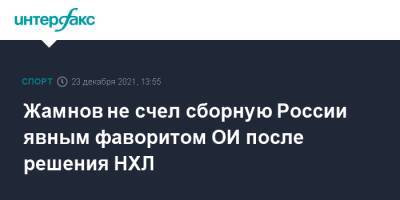 интерфакс

СПОРТ 23 декабря 2021, 13:55

Жамнов не счел сборную России явным фаворитом ОИ после решения НХЛ